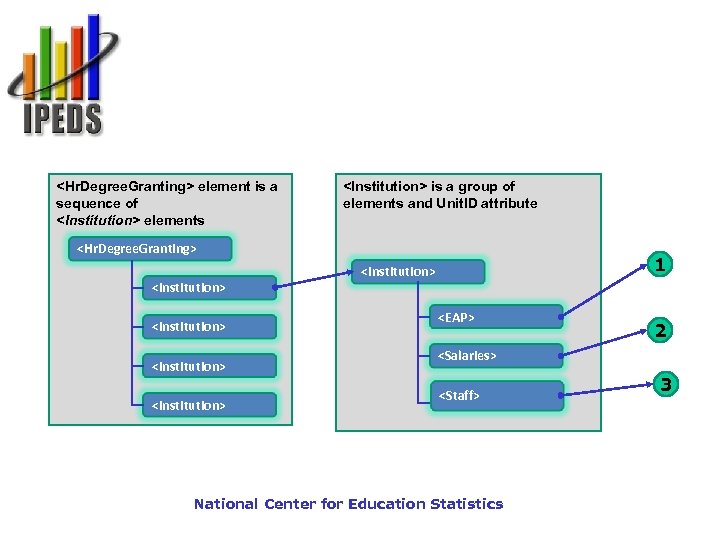 IPEDS

<HrDegreeGranting> element is a sequence of <Institution> elements

<HrDegreeGranting>

<Institution>

<Institution>

<Institution>

<Institution>

<Institution> is a group of elements and UnitID attribute

<Institution>

<EAP>

<Salaries>

<Staff>

1

2

3

National Center for Education Statistics